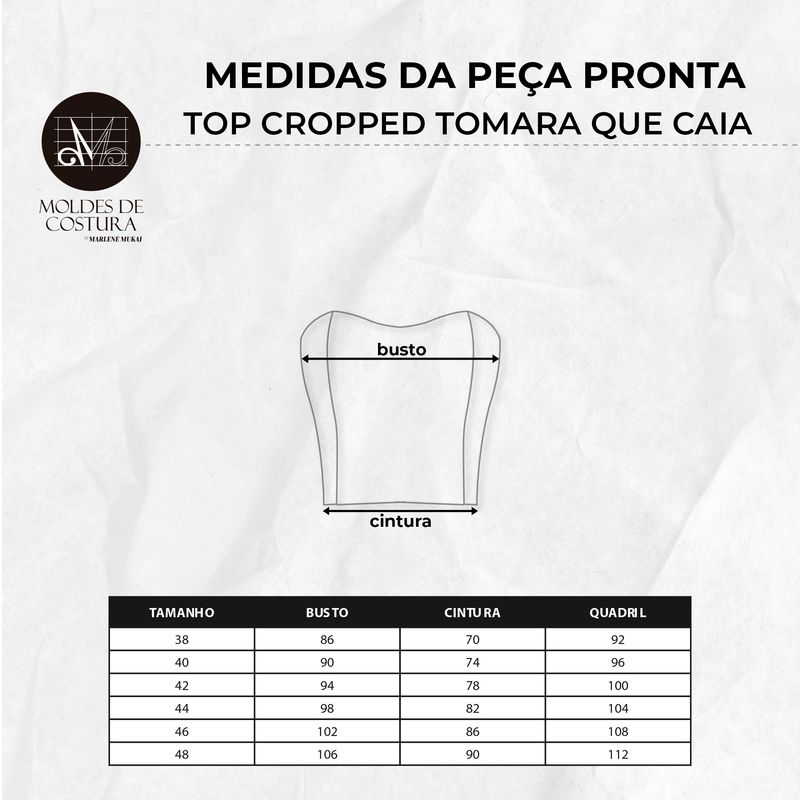 MEDIDAS DA PEÇA PRONTA
TOP CROPPED TOMARA QUE CAIA

MOLDES DE COSTURA
by MARLENE MUKAI

busto
cintura

| TAMANHO | BUSTO | CINTURA | QUADRIL |
|---|---|---|---|
| 38 | 86 | 70 | 92 |
| 40 | 90 | 74 | 96 |
| 42 | 94 | 78 | 100 |
| 44 | 98 | 82 | 104 |
| 46 | 102 | 86 | 108 |
| 48 | 106 | 90 | 112 |